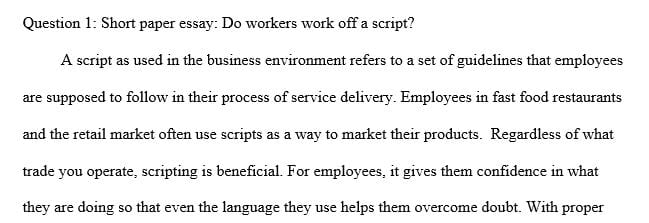 Question 1: Short paper essay: Do workers work off a script?

A script as used in the business environment refers to a set of guidelines that employees are supposed to follow in their process of service delivery. Employees in fast food restaurants and the retail market often use scripts as a way to market their products. Regardless of what trade you operate, scripting is beneficial. For employees, it gives them confidence in what they are doing so that even the language they use helps them overcome doubt. With proper